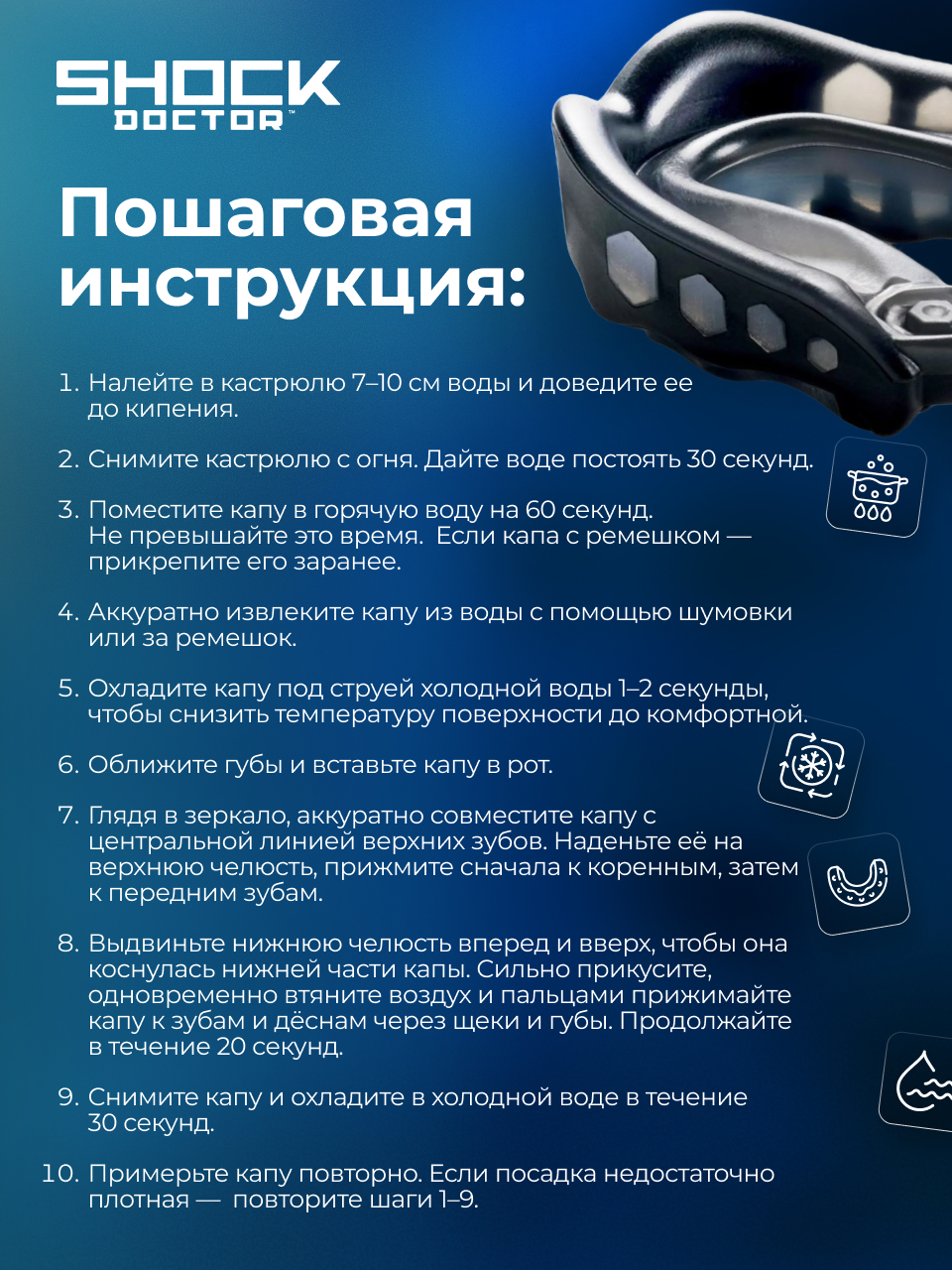 SHOCK DOCTOR™

Пошаговая инструкция:

1. Налейте в кастрюлю 7–10 см воды и доведите ее до кипения.

2. Снимите кастрюлю с огня. Дайте воде постоять 30 секунд.

3. Поместите капу в горячую воду на 60 секунд. Не превышайте это время. Если капа с ремешком — прикрепите его заранее.

4. Аккуратно извлеките капу из воды с помощью шумовки или за ремешок.

5. Охладите капу под струей холодной воды 1–2 секунды, чтобы снизить температуру поверхности до комфортной.

6. Оближите губы и вставьте капу в рот.

7. Глядя в зеркало, аккуратно совместите капу с центральной линией верхних зубов. Наденьте её на верхнюю челюсть, прижмите сначала к коренным, затем к передним зубам.

8. Выдвиньте нижнюю челюсть вперед и вверх, чтобы она коснулась нижней части капы. Сильно прикусите, одновременно втяните воздух и пальцами прижимайте капу к зубам и дёснам через щеки и губы. Продолжайте в течение 20 секунд.

9. Снимите капу и охладите в холодной воде в течение 30 секунд.

10. Примерьте капу повторно. Если посадка недостаточно плотная — повторите шаги 1–9.